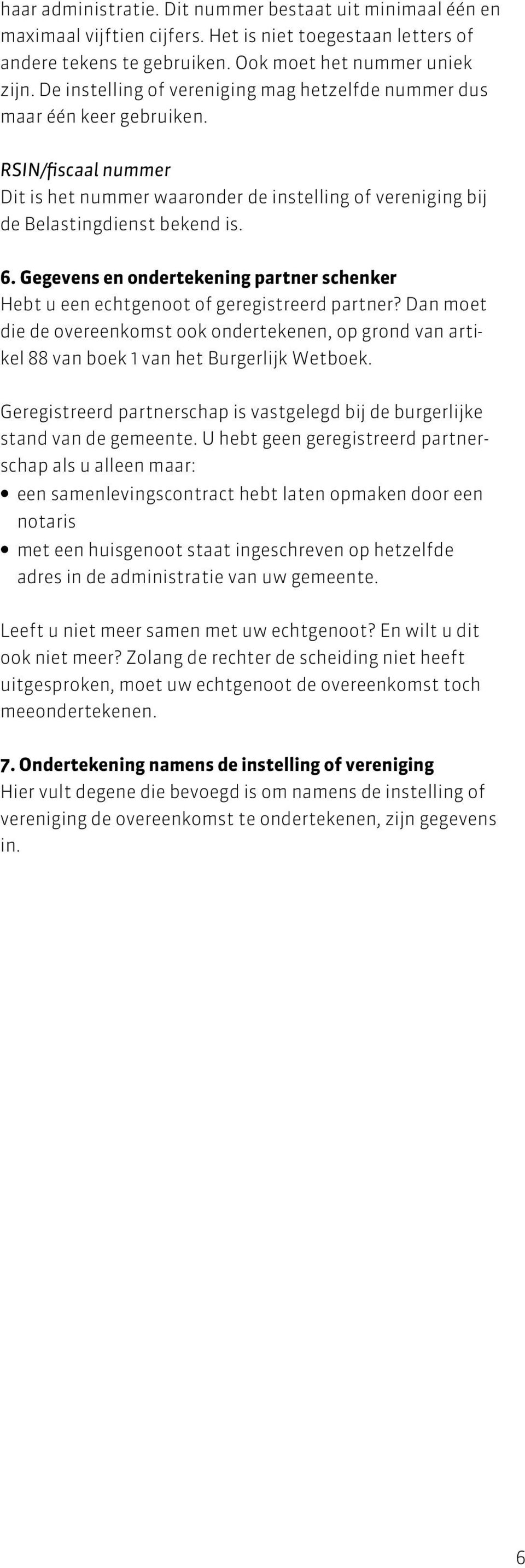 haar administratie. Dit nummer bestaat uit minimaal één en maximaal vijftien cijfers. Het is niet toegestaan letters of andere tekens te gebruiken. Ook moet het nummer uniek zijn. De instelling of vereniging mag hetzelfde nummer dus maar één keer gebruiken.

RSIN/fiscaal nummer
Dit is het nummer waaronder de instelling of vereniging bij de Belastingdienst bekend is.

6. Gegevens en ondertekening partner schenker
Hebt u een echtgenoot of geregistreerd partner? Dan moet die de overeenkomst ook ondertekenen, op grond van artikel 88 van boek 1 van het Burgerlijk Wetboek.

Geregistreerd partnerschap is vastgelegd bij de burgerlijke stand van de gemeente. U hebt geen geregistreerd partnerschap als u alleen maar:
• een samenlevingscontract hebt laten opmaken door een notaris
• met een huisgenoot staat ingeschreven op hetzelfde adres in de administratie van uw gemeente.

Leeft u niet meer samen met uw echtgenoot? En wilt u dit ook niet meer? Zolang de rechter de scheiding niet heeft uitgesproken, moet uw echtgenoot de overeenkomst toch meeondertekenen.

7. Ondertekening namens de instelling of vereniging
Hier vult degene die bevoegd is om namens de instelling of vereniging de overeenkomst te ondertekenen, zijn gegevens in.

6